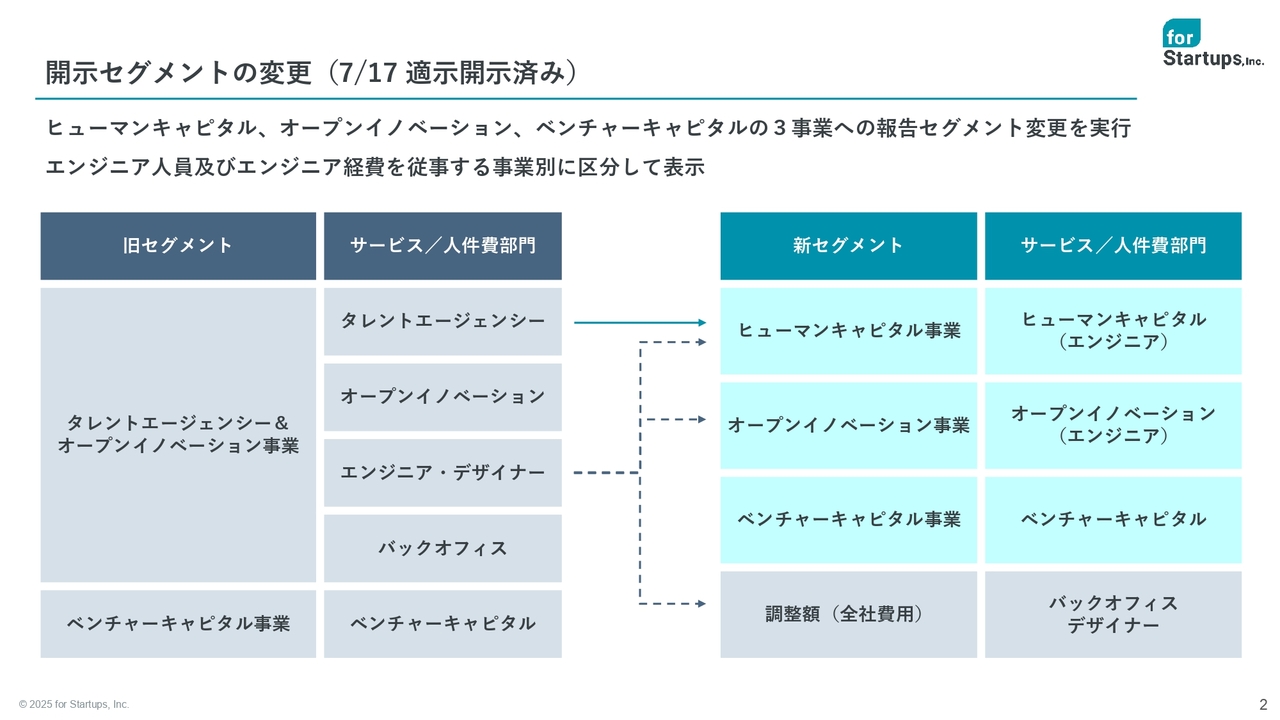 開示セグメントの変更（7/17 適示開示済み）

for Startups, Inc.

ヒューマンキャピタル、オープンイノベーション、ベンチャーキャピタルの３事業への報告セグメント変更を実行

エンジニア人員及びエンジニア経費を従事する事業別に区分して表示

| 旧セグメント | サービス／人件費部門 |
|---|---|
| タレントエージェンシー＆オープンイノベーション事業 | タレントエージェンシー |
| | オープンイノベーション |
| | エンジニア・デザイナー |
| | バックオフィス |
| ベンチャーキャピタル事業 | ベンチャーキャピタル |

| 新セグメント | サービス／人件費部門 |
|---|---|
| ヒューマンキャピタル事業 | ヒューマンキャピタル（エンジニア） |
| オープンイノベーション事業 | オープンイノベーション（エンジニア） |
| ベンチャーキャピタル事業 | ベンチャーキャピタル |
| 調整額（全社費用） | バックオフィス デザイナー |

© 2025 for Startups, Inc.

2